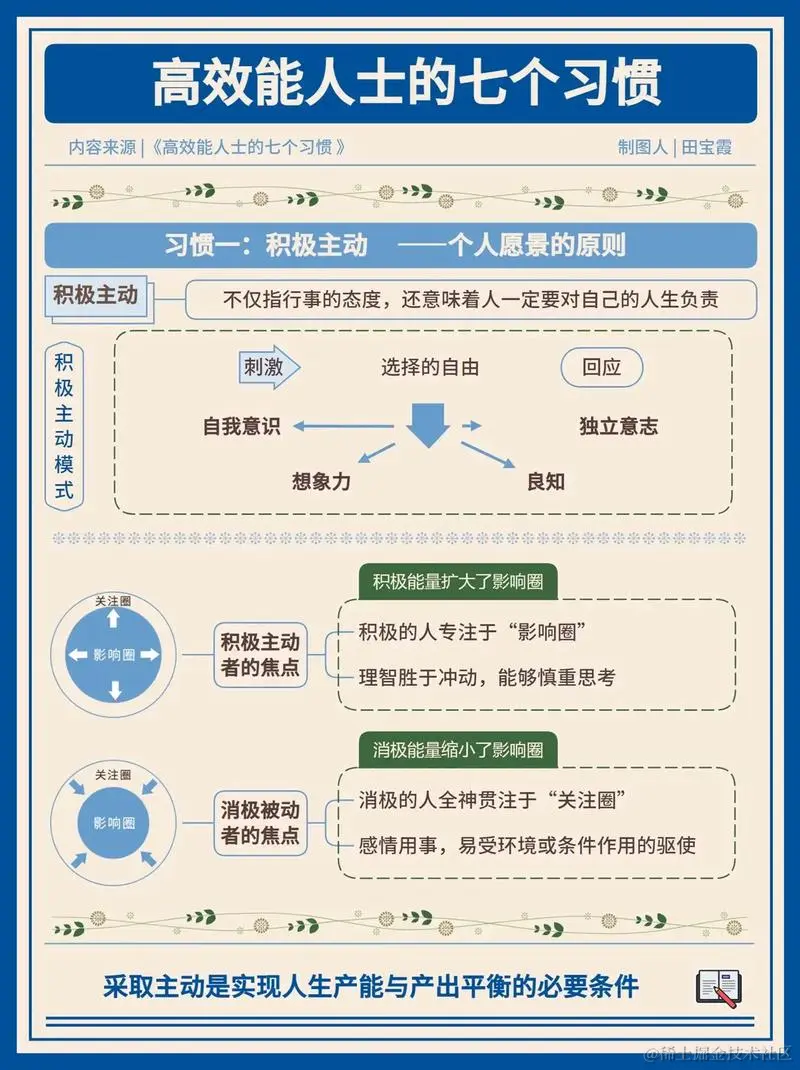 高效能人士的七个习惯

内容来源 |《高效能人士的七个习惯》

制图人 | 田宝霞

习惯一：积极主动 ——个人愿景的原则

积极主动

不仅指行事的态度，还意味着人一定要对自己的人生负责

积极主动模式

刺激

选择的自由

回应

自我意识

独立意志

想象力

良知

关注圈

影响圈

积极主动者的焦点

积极能量扩大了影响圈

积极的人专注于“影响圈”

理智胜于冲动，能够慎重思考

关注圈

影响圈

消极被动者的焦点

消极能量缩小了影响圈

消极的人全神贯注于“关注圈”

感情用事，易受环境或条件作用的驱使

采取主动是实现人生产能与产出平衡的必要条件

@稀土掘金技术社区